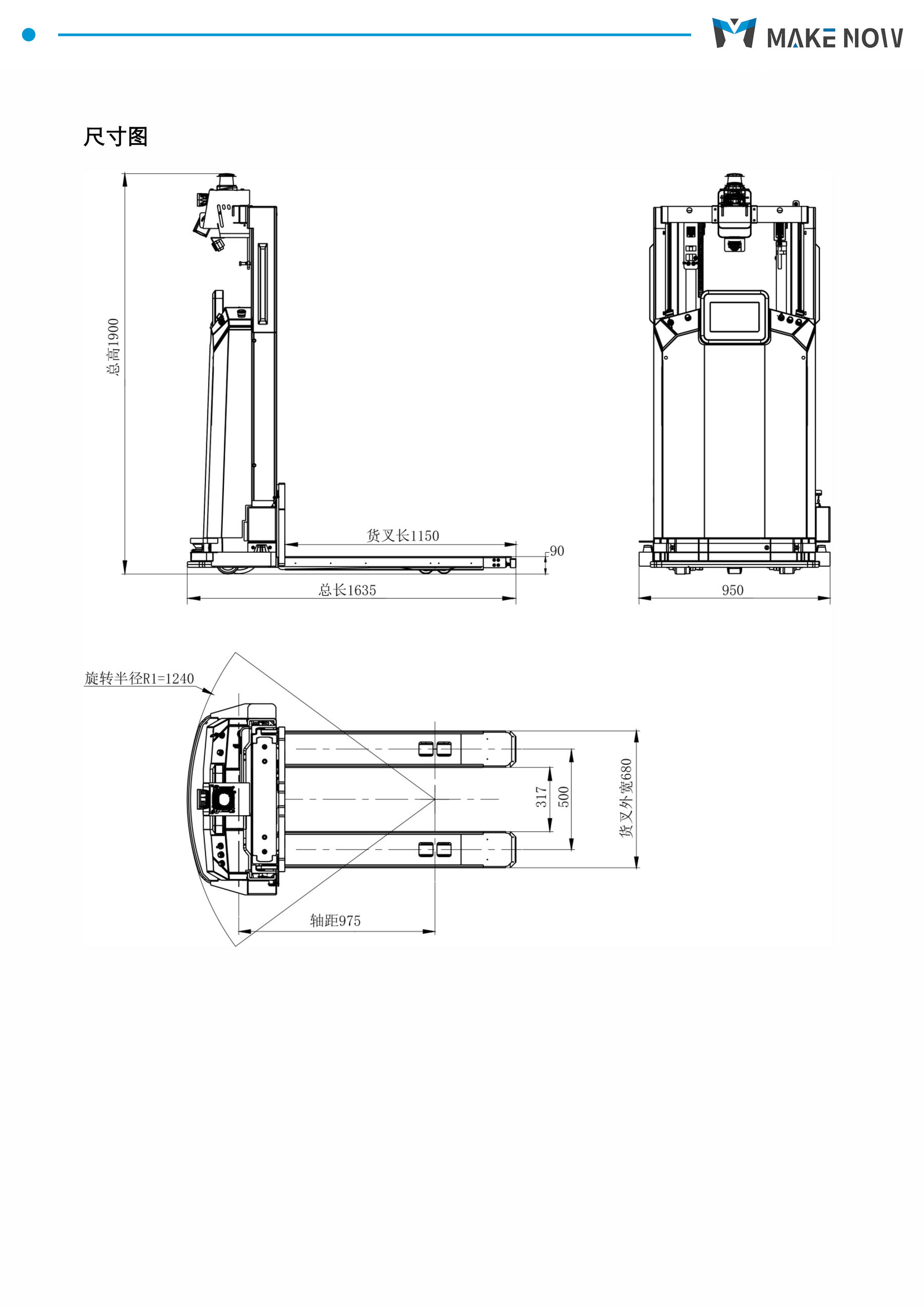 MAKE NOW

尺寸图

总高1900

货叉长1150

90

总长1635

950

旋转半径R1=1240

317

500

货叉外宽680

轴距975